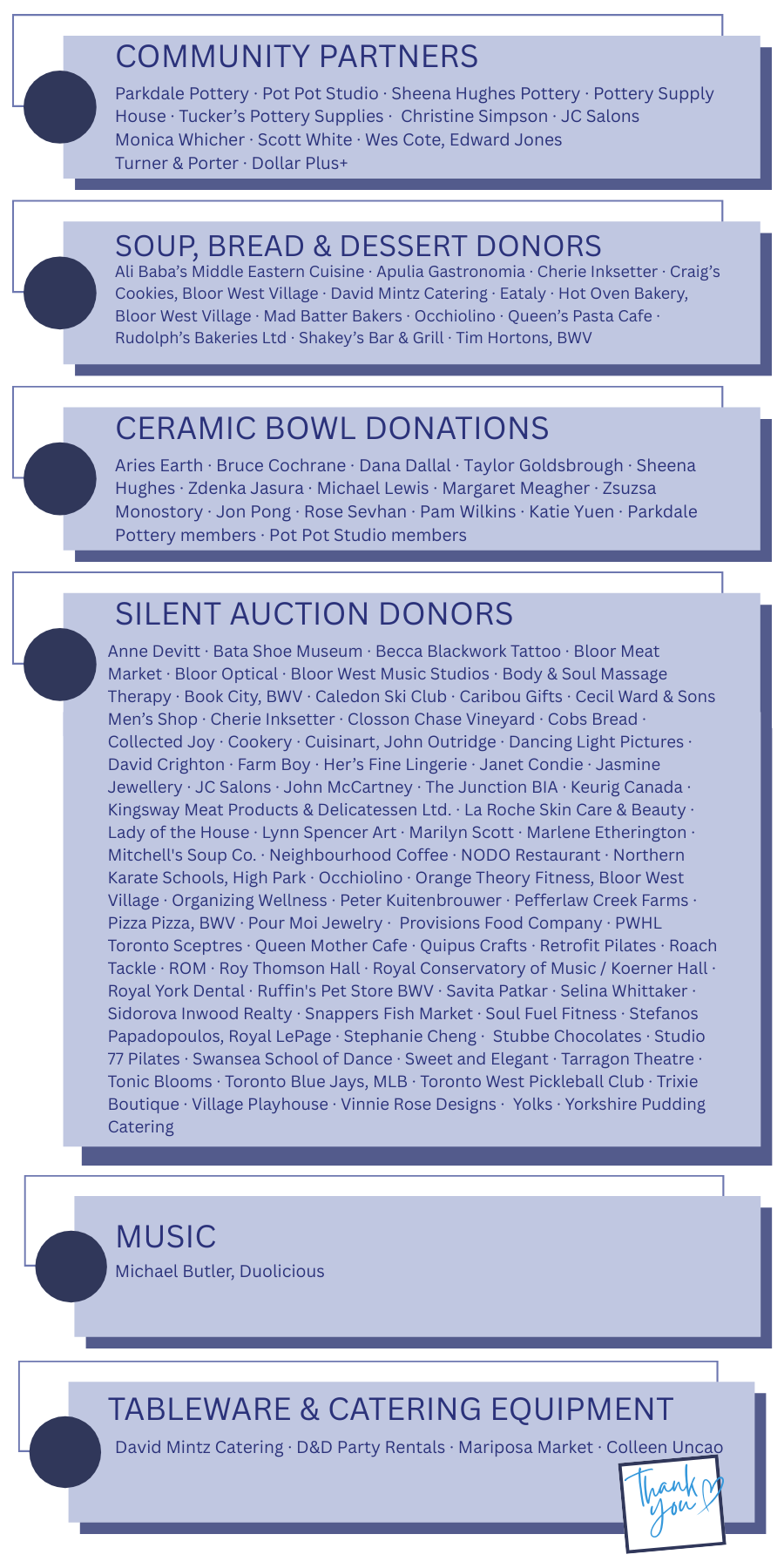 COMMUNITY PARTNERS

Parkdale Pottery · Pot Pot Studio · Sheena Hughes Pottery · Pottery Supply House · Tucker's Pottery Supplies · Christine Simpson · JC Salons Monica Whicher · Scott White · Wes Cote, Edward Jones Turner & Porter · Dollar Plus+

SOUP, BREAD & DESSERT DONORS

Ali Baba's Middle Eastern Cuisine · Apulia Gastronomia · Cherie Inksetter · Craig's Cookies, Bloor West Village · David Mintz Catering · Eataly · Hot Oven Bakery, Bloor West Village · Mad Batter Bakers · Occhiolino · Queen's Pasta Cafe · Rudolph's Bakeries Ltd · Shakey's Bar & Grill · Tim Hortons, BWV

CERAMIC BOWL DONATIONS

Aries Earth · Bruce Cochrane · Dana Dallal · Taylor Goldsbrough · Sheena Hughes · Zdenka Jasura · Michael Lewis · Margaret Meagher · Zsuzsa Monostory · Jon Pong · Rose Sevhan · Pam Wilkins · Katie Yuen · Parkdale Pottery members · Pot Pot Studio members

SILENT AUCTION DONORS

Anne Devitt · Bata Shoe Museum · Becca Blackwork Tattoo · Bloor Meat Market · Bloor Optical · Bloor West Music Studios · Body & Soul Massage Therapy · Book City, BWV · Caledon Ski Club · Caribou Gifts · Cecil Ward & Sons Men's Shop · Cherie Inksetter · Closson Chase Vineyard · Cobs Bread · Collected Joy · Cookery · Cuisinart, John Outridge · Dancing Light Pictures · David Crighton · Farm Boy · Her's Fine Lingerie · Janet Condie · Jasmine Jewellery · JC Salons · John McCartney · The Junction BIA · Keurig Canada · Kingsway Meat Products & Delicatessen Ltd. · La Roche Skin Care & Beauty · Lady of the House · Lynn Spencer Art · Marilyn Scott · Marlene Etherington · Mitchell's Soup Co. · Neighbourhood Coffee · NODO Restaurant · Northern Karate Schools, High Park · Occhiolino · Orange Theory Fitness, Bloor West Village · Organizing Wellness · Peter Kuitenbrouwer · Pefferlaw Creek Farms · Pizza Pizza, BWV · Pour Moi Jewelry · Provisions Food Company · PWHL Toronto Sceptres · Queen Mother Cafe · Quipus Crafts · Retrofit Pilates · Roach Tackle · ROM · Roy Thomson Hall · Royal Conservatory of Music / Koerner Hall · Royal York Dental · Ruffin's Pet Store BWV · Savita Patkar · Selina Whittaker · Sidorova Inwood Realty · Snappers Fish Market · Soul Fuel Fitness · Stefanos Papadopoulos, Royal LePage · Stephanie Cheng · Stubbe Chocolates · Studio 77 Pilates · Swansea School of Dance · Sweet and Elegant · Tarragon Theatre · Tonic Blooms · Toronto Blue Jays, MLB · Toronto West Pickleball Club · Trixie Boutique · Village Playhouse · Vinnie Rose Designs · Yolks · Yorkshire Pudding Catering

MUSIC

Michael Butler, Duolicious

TABLEWARE & CATERING EQUIPMENT

David Mintz Catering · D&D Party Rentals · Mariposa Market · Colleen Uncao

Thank you